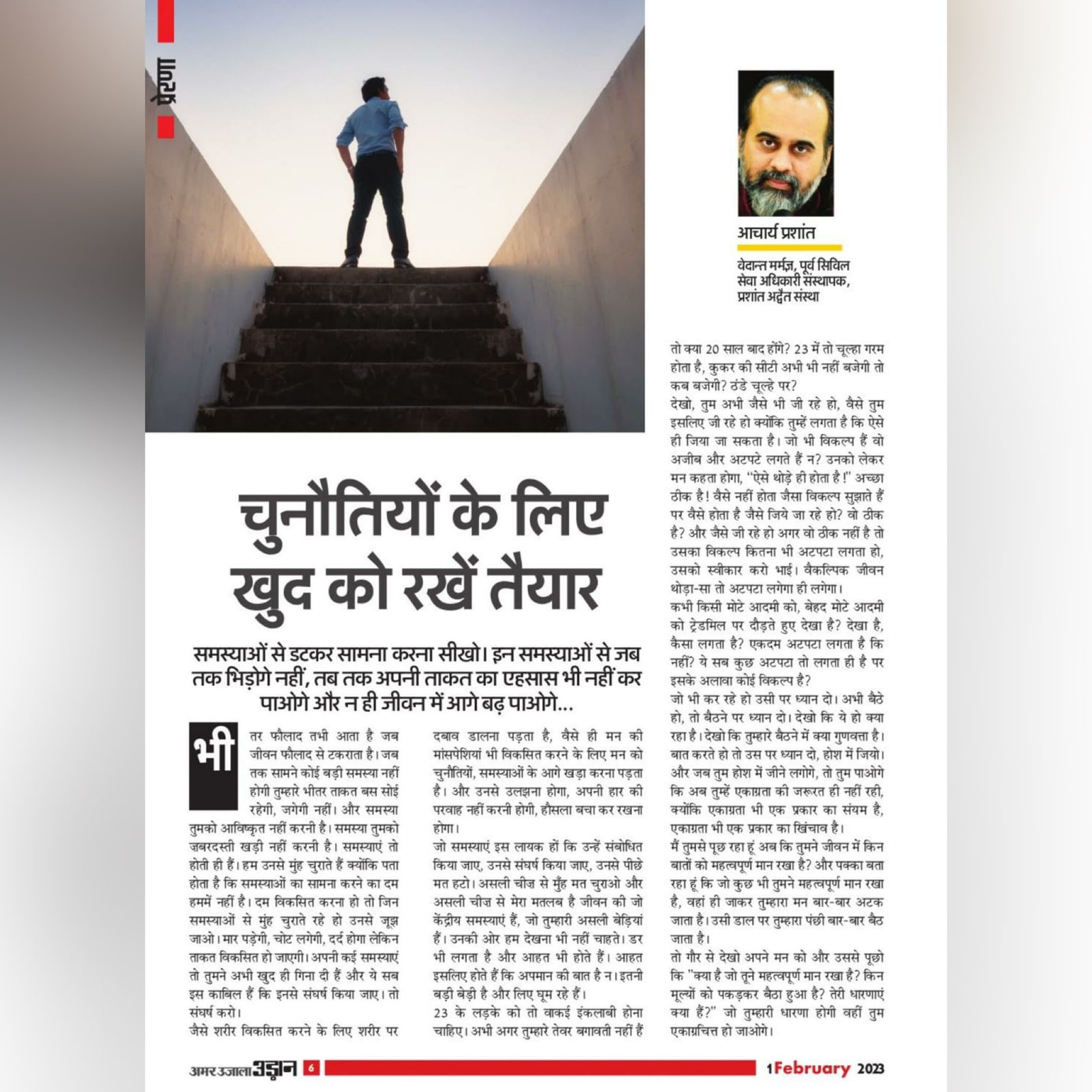 प्रेरणा

आचार्य प्रशांत

वेदान्त मर्मज्ञ, पूर्व सिविल सेवा अधिकारी संस्थापक, प्रशांत अद्वैत संस्था

चुनौतियों के लिए खुद को रखें तैयार

समस्याओं से डटकर सामना करना सीखो। इन समस्याओं से जब तक भिड़ोगे नहीं, तब तक अपनी ताकत का एहसास भी नहीं कर पाओगे और न ही जीवन में आगे बढ़ पाओगे...

भीतर फौलाद तभी आता है जब जीवन फौलाद से टकराता है। जब तक सामने कोई बड़ी समस्या नहीं होगी तुम्हारे भीतर ताकत बस सोई रहेगी, जगेगी नहीं। और समस्या तुमको आविष्कृत नहीं करनी है। समस्या तुमको जबरदस्ती खड़ी नहीं करनी है। समस्याएं तो होती ही हैं। हम उनसे मुंह चुराते हैं क्योंकि पता होता है कि समस्याओं का सामना करने का दम हममें नहीं है। दम विकसित करना हो तो जिन समस्याओं से मुंह चुराते रहे हो उनसे जूझ जाओ। मार पड़ेगी, चोट लगेगी, दर्द होगा लेकिन ताकत विकसित हो जाएगी। अपनी कई समस्याएं तो तुमने अभी खुद ही गिना दी हैं और ये सब इस काबिल हैं कि इनसे संघर्ष किया जाए। तो संघर्ष करो।
जैसे शरीर विकसित करने के लिए शरीर पर दबाव डालना पड़ता है, वैसे ही मन की मांसपेशियां भी विकसित करने के लिए मन को चुनौतियों, समस्याओं के आगे खड़ा करना पड़ता है। और उनसे उलझना होगा, अपनी हार की परवाह नहीं करनी होगी, हौसला बचा कर रखना होगा।
जो समस्याएं इस लायक हों कि उन्हें संबोधित किया जाए, उनसे संघर्ष किया जाए, उनसे पीछे मत हटो। असली चीज़ से मुँह मत चुराओ और असली चीज़ से मेरा मतलब है जीवन की जो केंद्रीय समस्याएं हैं, जो तुम्हारी असली बेड़ियां हैं। उनकी ओर हम देखना भी नहीं चाहते। डर भी लगता है और आहत भी होते हैं। आहत इसलिए होते हैं कि अपमान की बात है न। इतनी बड़ी बेड़ी है और लिए घूम रहे हैं।
23 के लड़के को तो वाकई इंकलाबी होना चाहिए। अभी अगर तुम्हारे तेवर बगावती नहीं हैं तो क्या 20 साल बाद होंगे? 23 में तो चूल्हा गरम होता है, कुकर की सीटी अभी भी नहीं बजेगी तो कब बजेगी? ठंडे चूल्हे पर?
देखो, तुम अभी जैसे भी जी रहे हो, वैसे तुम इसलिए जी रहे हो क्योंकि तुम्हें लगता है कि ऐसे ही जिया जा सकता है। जो भी विकल्प हैं वो अजीब और अटपटे लगते हैं न? उनको लेकर मन कहता होगा, "ऐसे थोड़े ही होता है!" अच्छा ठीक है! वैसे नहीं होता जैसा विकल्प सुझाते हैं पर वैसे होता है जैसे जिये जा रहे हो? वो ठीक है? और जैसे जी रहे हो अगर वो ठीक नहीं है तो उसका विकल्प कितना भी अटपटा लगता हो, उसको स्वीकार करो भाई। वैकल्पिक जीवन थोड़ा-सा तो अटपटा लगेगा ही लगेगा।
कभी किसी मोटे आदमी को, बेहद मोटे आदमी को ट्रेडमिल पर दौड़ते हुए देखा है? देखा है, कैसा लगता है? एकदम अटपटा लगता है कि नहीं? ये सब कुछ अटपटा तो लगता ही है पर इसके अलावा कोई विकल्प है?
जो भी कर रहे हो उसी पर ध्यान दो। अभी बैठे हो, तो बैठने पर ध्यान दो। देखो कि ये हो क्या रहा है। देखो कि तुम्हारे बैठने में क्या गुणवत्ता है। बात करते हो तो उस पर ध्यान दो, होश में जियो। और जब तुम होश में जीने लगोगे, तो तुम पाओगे कि अब तुम्हें एकाग्रता की जरूरत ही नहीं रही, क्योंकि एकाग्रता भी एक प्रकार का संयम है, एकाग्रता भी एक प्रकार का खिंचाव है।
मैं तुमसे पूछ रहा हूं अब कि तुमने जीवन में किन बातों को महत्वपूर्ण मान रखा है? और पक्का बता रहा हूं कि जो कुछ भी तुमने महत्वपूर्ण मान रखा है, वहां ही जाकर तुम्हारा मन बार-बार अटक जाता है। उसी डाल पर तुम्हारा पंछी बार-बार बैठ जाता है।
तो गौर से देखो अपने मन को और उससे पूछो कि "क्या है जो तूने महत्वपूर्ण मान रखा है? किन मूल्यों को पकड़कर बैठा हुआ है? तेरी धारणाएं क्या हैं?" जो तुम्हारी धारणा होगी वहीं तुम एकाग्रचित्त हो जाओगे।

अमर उजाला उड़ान 6 1 February 2023